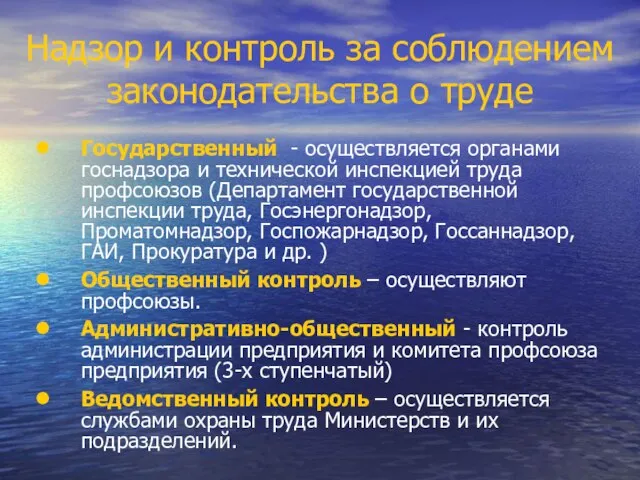 Надзор и контроль за соблюдением законодательства о труде

• Государственный - осуществляется органами госнадзора и технической инспекцией труда профсоюзов (Департамент государственной инспекции труда, Госэнергонадзор, Проматомнадзор, Госпожарнадзор, Госсаннадзор, ГАИ, Прокуратура и др. )

• Общественный контроль – осуществляют профсоюзы.

• Административно-общественный - контроль администрации предприятия и комитета профсоюза предприятия (3-х ступенчатый)

• Ведомственный контроль – осуществляется службами охраны труда Министерств и их подразделений.